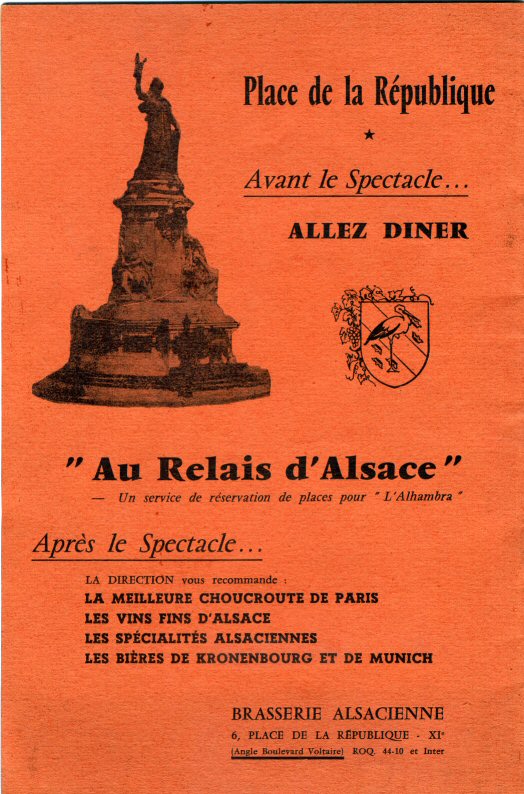 Place de la République

★

Avant le Spectacle...

ALLEZ DINER

" Au Relais d'Alsace "

— Un service de réservation de places pour " L'Alhambra "

Après le Spectacle...

LA DIRECTION vous recommande :
LA MEILLEURE CHOUCROUTE DE PARIS
LES VINS FINS D'ALSACE
LES SPÉCIALITÉS ALSACIENNES
LES BIÈRES DE KRONENBOURG ET DE MUNICH

BRASSERIE ALSACIENNE
6, PLACE DE LA RÉPUBLIQUE - XIe
(Angle Boulevard Voltaire) ROQ. 44-10 et Inter